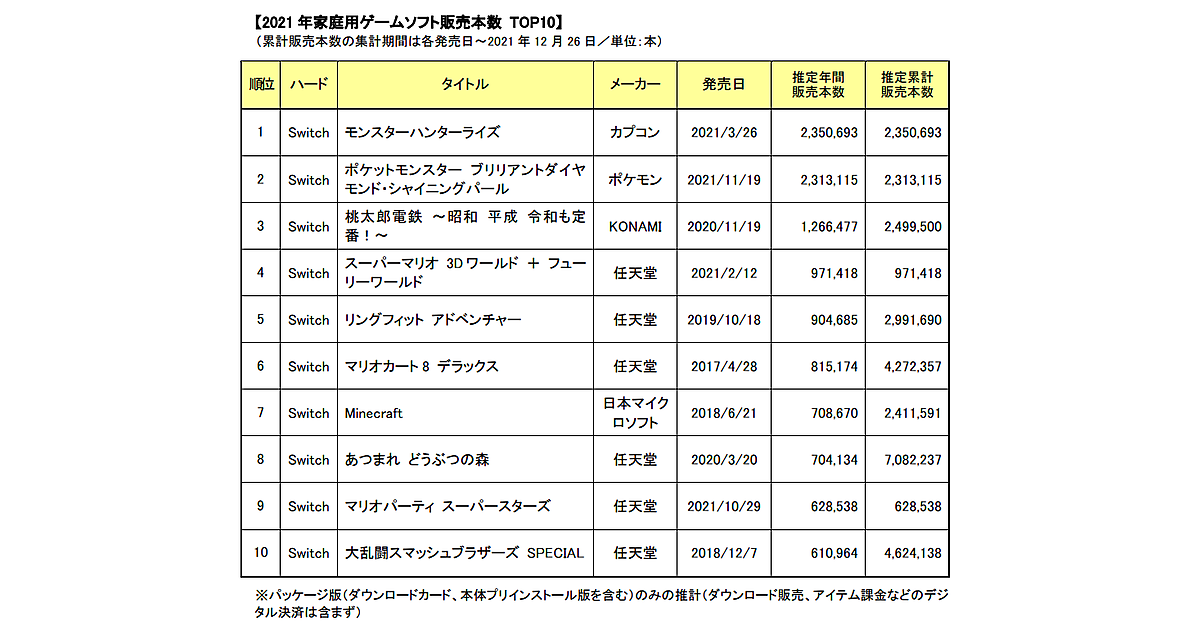 【2021 年家庭用ゲームソフト販売本数 TOP10】
（累計販売本数の集計期間は各発売日～2021 年 12 月 26 日／単位：本）

| 順位 | ハード | タイトル | メーカー | 発売日 | 推定年間販売本数 | 推定累計販売本数 |
|---|---|---|---|---|---|---|
| 1 | Switch | モンスターハンターライズ | カプコン | 2021/3/26 | 2,350,693 | 2,350,693 |
| 2 | Switch | ポケットモンスター ブリリアントダイヤモンド・シャイニングパール | ポケモン | 2021/11/19 | 2,313,115 | 2,313,115 |
| 3 | Switch | 桃太郎電鉄 ～昭和 平成 令和も定番！～ | KONAMI | 2020/11/19 | 1,266,477 | 2,499,500 |
| 4 | Switch | スーパーマリオ 3D ワールド ＋ フューリーワールド | 任天堂 | 2021/2/12 | 971,418 | 971,418 |
| 5 | Switch | リングフィット アドベンチャー | 任天堂 | 2019/10/18 | 904,685 | 2,991,690 |
| 6 | Switch | マリオカート 8 デラックス | 任天堂 | 2017/4/28 | 815,174 | 4,272,357 |
| 7 | Switch | Minecraft | 日本マイクロソフト | 2018/6/21 | 708,670 | 2,411,591 |
| 8 | Switch | あつまれ どうぶつの森 | 任天堂 | 2020/3/20 | 704,134 | 7,082,237 |
| 9 | Switch | マリオパーティ スーパースターズ | 任天堂 | 2021/10/29 | 628,538 | 628,538 |
| 10 | Switch | 大乱闘スマッシュブラザーズ SPECIAL | 任天堂 | 2018/12/7 | 610,964 | 4,624,138 |

※パッケージ版（ダウンロードカード、本体プリインストール版を含む）のみの推計（ダウンロード販売、アイテム課金などのデジタル決済は含まず）